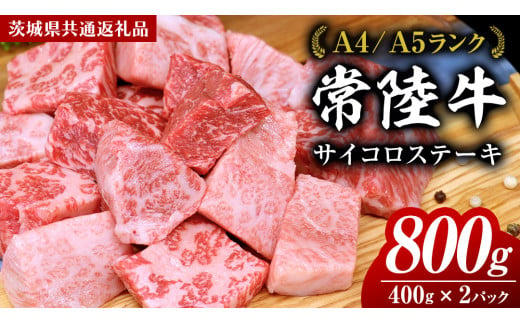 茨城県共通返礼品

A4/A5ランク

常陸牛

サイコロステーキ

800g

400g × 2パック